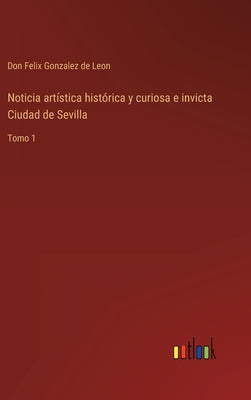 Don Felix Gonzalez de Leon

Noticia artística histórica y curiosa e invicta Ciudad de Sevilla

Tomo 1

outlook